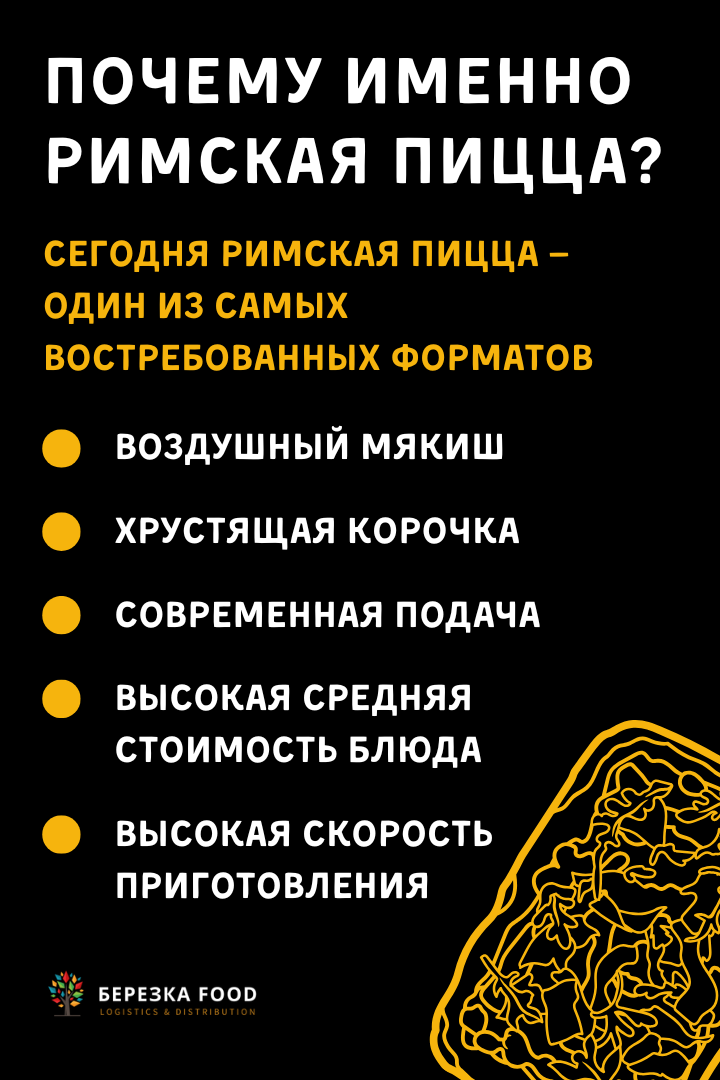 ПОЧЕМУ ИМЕННО РИМСКАЯ ПИЦЦА?

СЕГОДНЯ РИМСКАЯ ПИЦЦА – ОДИН ИЗ САМЫХ ВОСТРЕБОВАННЫХ ФОРМАТОВ

• ВОЗДУШНЫЙ МЯКИШ
• ХРУСТЯЩАЯ КОРОЧКА
• СОВРЕМЕННАЯ ПОДАЧА
• ВЫСОКАЯ СРЕДНЯЯ СТОИМОСТЬ БЛЮДА
• ВЫСОКАЯ СКОРОСТЬ ПРИГОТОВЛЕНИЯ

БЕРЕЗКА FOOD
LOGISTICS & DISTRIBUTION